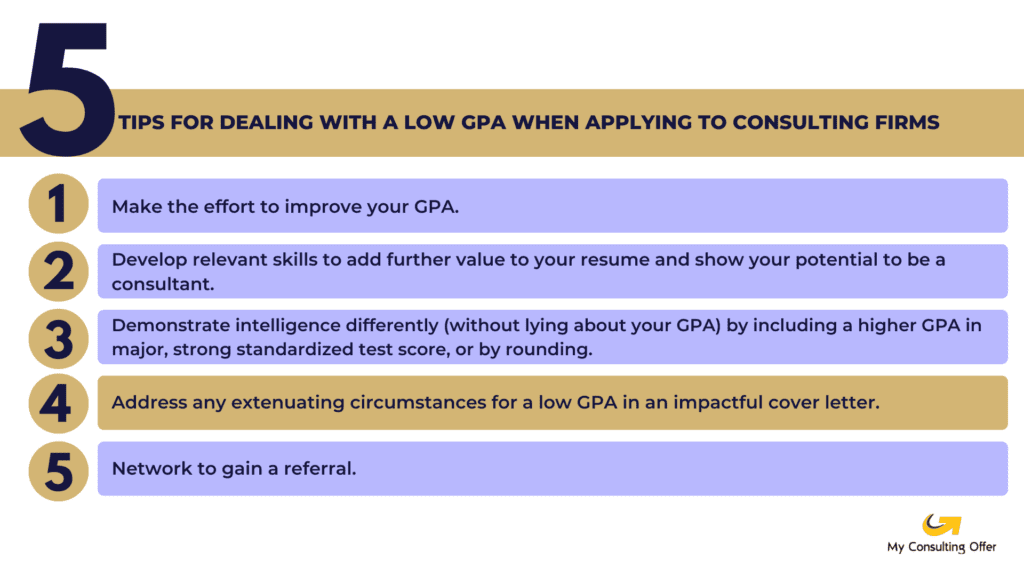 5 TIPS FOR DEALING WITH A LOW GPA WHEN APPLYING TO CONSULTING FIRMS

1 Make the effort to improve your GPA.

2 Develop relevant skills to add further value to your resume and show your potential to be a consultant.

3 Demonstrate intelligence differently (without lying about your GPA) by including a higher GPA in major, strong standardized test score, or by rounding.

4 Address any extenuating circumstances for a low GPA in an impactful cover letter.

5 Network to gain a referral.

My Consulting Offer